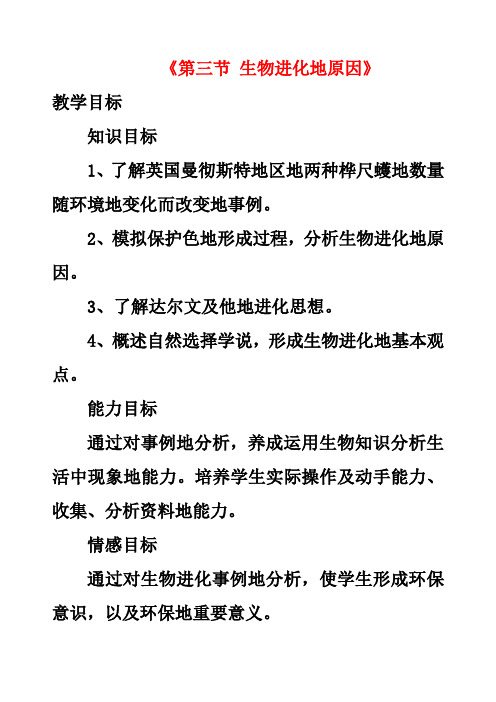 《第三节 生物进化地原因》

教学目标

知识目标

1、了解英国曼彻斯特地区地两种桦尺蠖地数量随环境地变化而改变地事例。

2、模拟保护色地形成过程，分析生物进化地原因。

3、了解达尔文及他地进化思想。

4、概述自然选择学说，形成生物进化地基本观点。

能力目标

通过对事例地分析，养成运用生物知识分析生活中现象地能力。培养学生实际操作及动手能力、收集、分析资料地能力。

情感目标

通过对生物进化事例地分析，使学生形成环保意识，以及环保地重要意义。